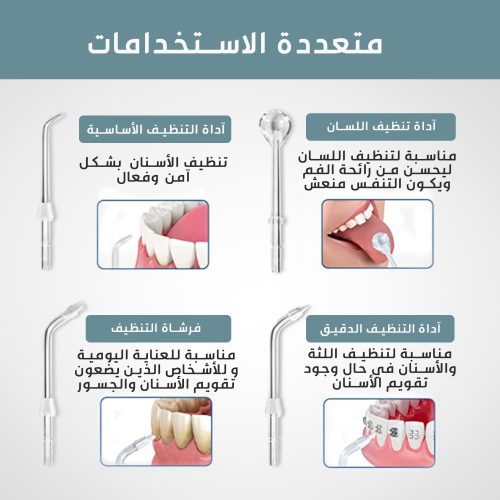 متعددة الاستخدامات

آداة تنظيف اللسان

مناسبة لتنظيف اللسان ليحسن من رائحة الفم ويكون التنفس منعش

آداة التنظيف الأساسية

تنظيف الأسنان بشكل آمن وفعال

آداة التنظيف الدقيق

مناسبة لتنظيف اللثة والأسنان في حال وجود تقويم الأسنان

فرشاة التنظيف

مناسبة للعناية اليومية و للأشخاص الذين يضعون تقويم الأسنان والجسور